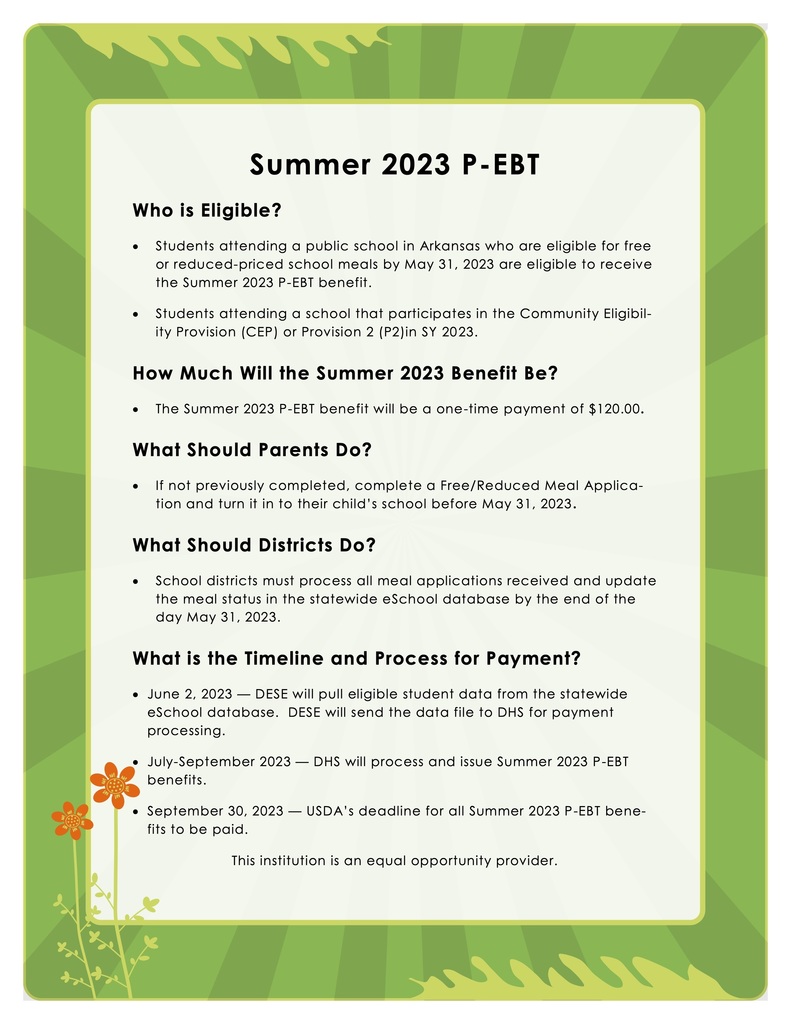 Summer 2023 P-EBT

Who is Eligible?

• Students attending a public school in Arkansas who are eligible for free or reduced-priced school meals by May 31, 2023 are eligible to receive the Summer 2023 P-EBT benefit.

• Students attending a school that participates in the Community Eligibility Provision (CEP) or Provision 2 (P2)in SY 2023.

How Much Will the Summer 2023 Benefit Be?

• The Summer 2023 P-EBT benefit will be a one-time payment of $120.00.

What Should Parents Do?

• If not previously completed, complete a Free/Reduced Meal Application and turn it in to their child's school before May 31, 2023.

What Should Districts Do?

• School districts must process all meal applications received and update the meal status in the statewide eSchool database by the end of the day May 31, 2023.

What is the Timeline and Process for Payment?

• June 2, 2023 — DESE will pull eligible student data from the statewide eSchool database. DESE will send the data file to DHS for payment processing.

• July-September 2023 — DHS will process and issue Summer 2023 P-EBT benefits.

• September 30, 2023 — USDA's deadline for all Summer 2023 P-EBT benefits to be paid.

This institution is an equal opportunity provider.